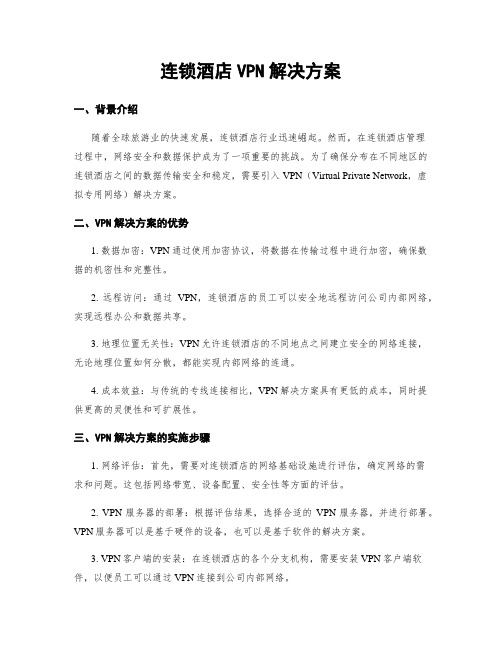 连锁酒店 VPN 解决方案

一、背景介绍

随着全球旅游业的快速发展，连锁酒店行业迅速崛起。然而，在连锁酒店管理过程中，网络安全和数据保护成为了一项重要的挑战。为了确保分布在不同地区的连锁酒店之间的数据传输安全和稳定，需要引入 VPN（Virtual Private Network，虚拟专用网络）解决方案。

二、VPN 解决方案的优势

1. 数据加密：VPN 通过使用加密协议，将数据在传输过程中进行加密，确保数据的机密性和完整性。

2. 远程访问：通过 VPN，连锁酒店的员工可以安全地远程访问公司内部网络，实现远程办公和数据共享。

3. 地理位置无关性：VPN 允许连锁酒店的不同地点之间建立安全的网络连接，无论地理位置如何分散，都能实现内部网络的连通。

4. 成本效益：与传统的专线连接相比，VPN 解决方案具有更低的成本，同时提供更高的灵便性和可扩展性。

三、VPN 解决方案的实施步骤

1. 网络评估：首先，需要对连锁酒店的网络基础设施进行评估，确定网络的需求和问题。这包括网络带宽、设备配置、安全性等方面的评估。

2. VPN 服务器的部署：根据评估结果，选择合适的 VPN 服务器，并进行部署。VPN 服务器可以是基于硬件的设备，也可以是基于软件的解决方案。

3. VPN 客户端的安装：在连锁酒店的各个分支机构，需要安装 VPN 客户端软件，以便员工可以通过 VPN 连接到公司内部网络。